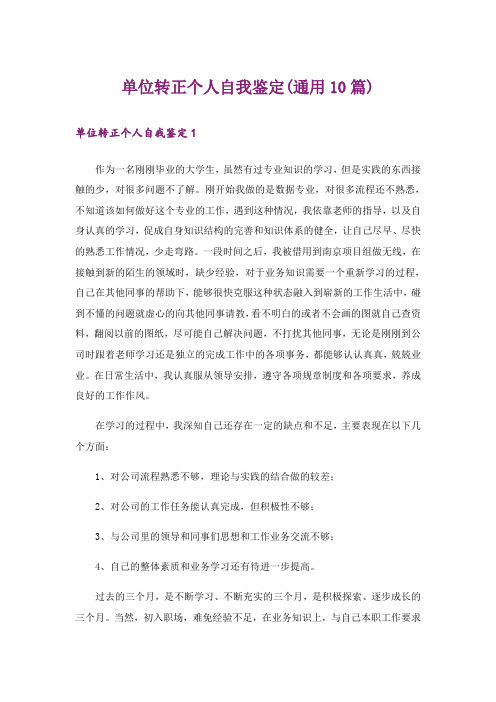 单位转正个人自我鉴定(通用10篇)

单位转正个人自我鉴定1

作为一名刚刚毕业的大学生，虽然有过专业知识的学习，但是实践的东西接触的少，对很多问题不了解。刚开始我做的是数据专业，对很多流程还不熟悉，不知道该如何做好这个专业的工作，遇到这种情况，我依靠老师的指导，以及自身认真的学习，促成自身知识结构的完善和知识体系的健全，让自己尽早、尽快的熟悉工作情况，少走弯路。一段时间之后，我被借用到南京项目组做无线，在接触到新的陌生的领域时，缺少经验，对于业务知识需要一个重新学习的过程，自己在其他同事的帮助下，能够很快克服这种状态融入到崭新的工作生活中，碰到不懂的问题就虚心的向其他同事请教，看不明白的或者不会画的图就自己查资料，翻阅以前的图纸，尽可能自己解决问题，不打扰其他同事，无论是刚刚到公司时跟着老师学习还是独立的完成工作中的各项事务，都能够认认真真，兢兢业业。在日常生活中，我认真服从领导安排，遵守各项规章制度和各项要求，养成良好的工作作风。

在学习的过程中，我深知自己还存在一定的缺点和不足，主要表现在以下几个方面：

1、对公司流程熟悉不够，理论与实践的结合做的较差；

2、对公司的工作任务能认真完成，但积极性不够；

3、与公司里的领导和同事们思想和工作业务交流不够；

4、自己的整体素质和业务学习还有待进一步提高。

过去的三个月，是不断学习、不断充实的三个月，是积极探索、逐步成长的三个月。当然，初入职场，难免经验不足，在业务知识上，与自己本职工作要求